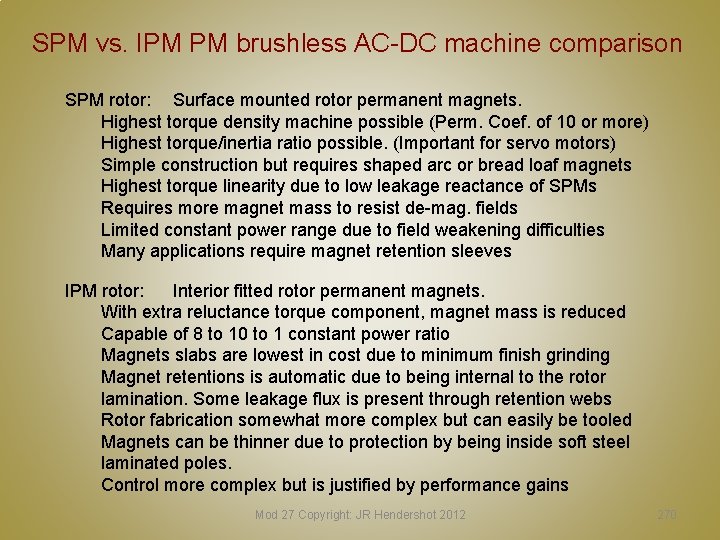 SPM vs. IPM PM brushless AC-DC machine comparison

SPM rotor: Surface mounted rotor permanent magnets.
Highest torque density machine possible (Perm. Coef. of 10 or more)
Highest torque/inertia ratio possible. (Important for servo motors)
Simple construction but requires shaped arc or bread loaf magnets
Highest torque linearity due to low leakage reactance of SPMs
Requires more magnet mass to resist de-mag. fields
Limited constant power range due to field weakening difficulties
Many applications require magnet retention sleeves

IPM rotor: Interior fitted rotor permanent magnets.
With extra reluctance torque component, magnet mass is reduced
Capable of 8 to 10 to 1 constant power ratio
Magnets slabs are lowest in cost due to minimum finish grinding
Magnet retentions is automatic due to being internal to the rotor lamination. Some leakage flux is present through retention webs
Rotor fabrication somewhat more complex but can easily be tooled
Magnets can be thinner due to protection by being inside soft steel laminated poles.
Control more complex but is justified by performance gains

Mod 27 Copyright: JR Hendershot 2012

270